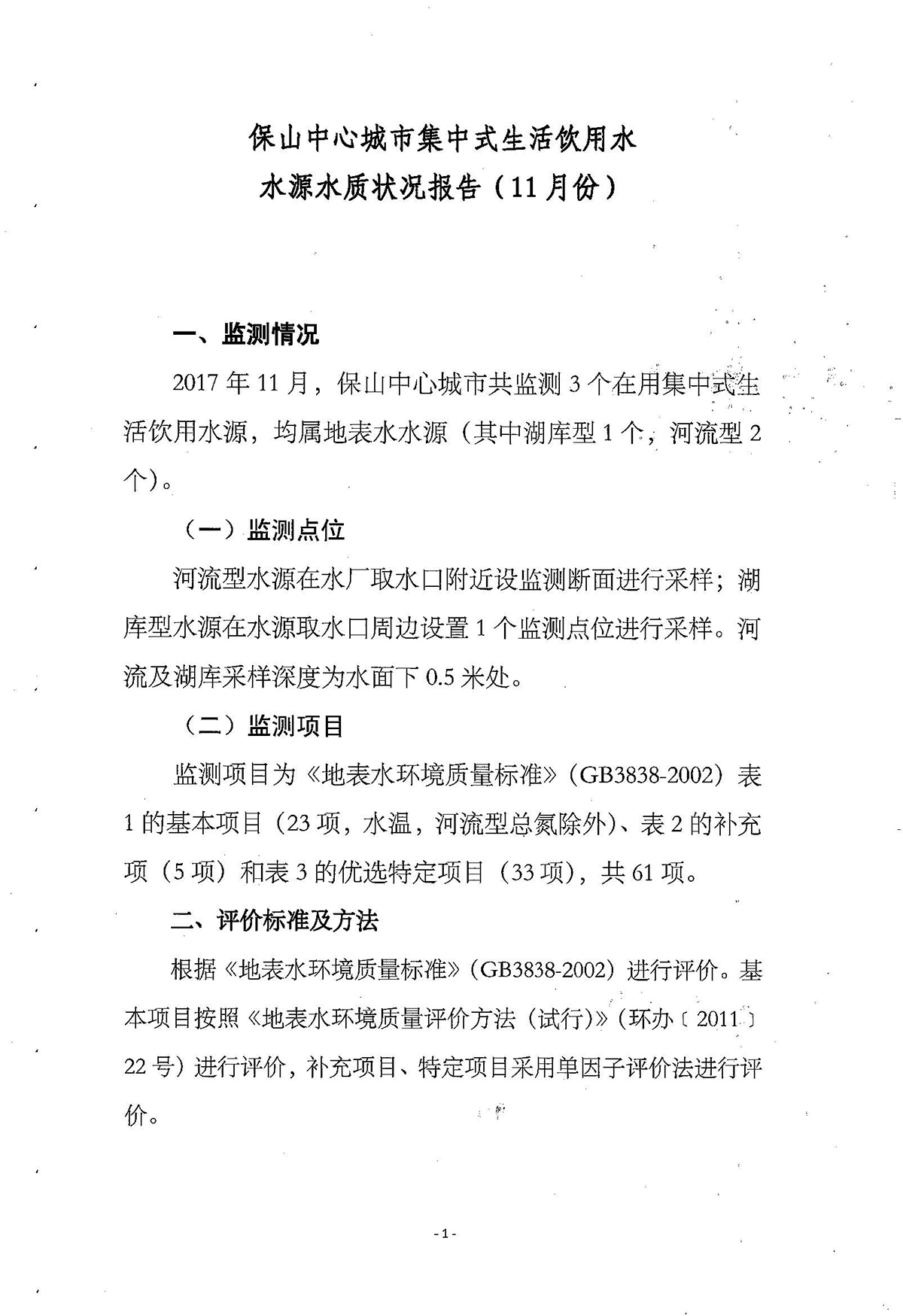 保山中心城市集中式生活饮用水
水源水质状况报告（11月份）

一、监测情况

2017年11月，保山中心城市共监测3个在用集中式生活饮用水源，均属地表水水源（其中湖库型1个，河流型2个）。

（一）监测点位

河流型水源在水厂取水口附近设监测断面进行采样；湖库型水源在水源取水口周边设置1个监测点位进行采样。河流及湖库采样深度为水面下0.5米处。

（二）监测项目

监测项目为《地表水环境质量标准》（GB3838-2002）表1的基本项目（23项，水温，河流型总氮除外）、表2的补充项（5项）和表3的优选特定项目（33项），共61项。

二、评价标准及方法

根据《地表水环境质量标准》（GB3838-2002）进行评价。基本项目按照《地表水环境质量评价方法（试行）》（环办〔2011〕22号）进行评价，补充项目、特定项目采用单因子评价法进行评价。

-1-